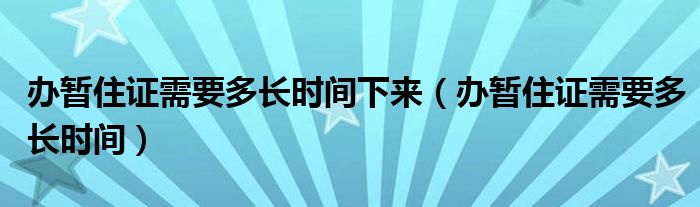 办暂住证需要多长时间下来（办暂住证需要多长时间）